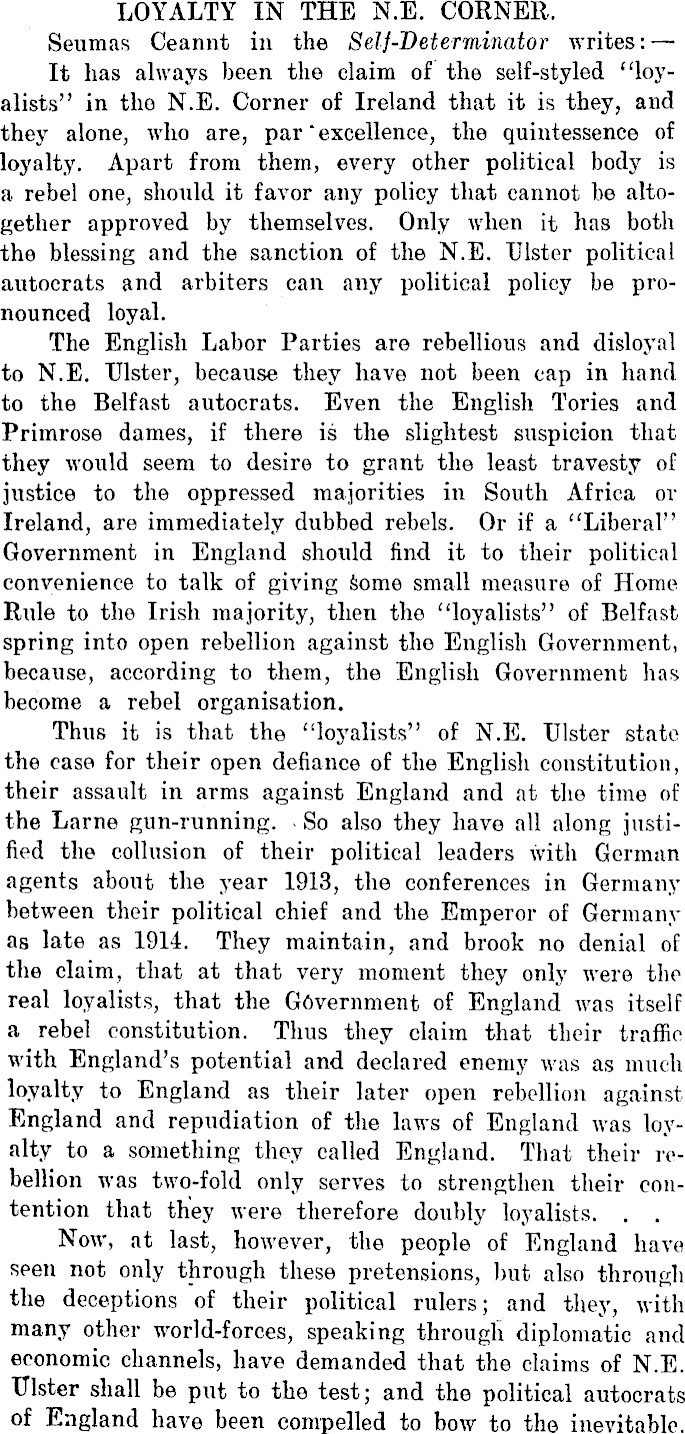 LOYALTY IN THE N.E. CORNER.

Seumas Ceannt in the Self-Determinator writes:—

It has always been the claim of the self-styled "loyalists" in the N.E. Corner of Ireland that it is they, and they alone, who are, par excellence, the quintessence of loyalty. Apart from them, every other political body is a rebel one, should it favor any policy that cannot be altogether approved by themselves. Only when it has both the blessing and the sanction of the N.E. Ulster political autocrats and arbiters can any political policy be pronounced loyal.

The English Labor Parties are rebellious and disloyal to N.E. Ulster, because they have not been cap in hand to the Belfast autocrats. Even the English Tories and Primrose dames, if there is the slightest suspicion that they would seem to desire to grant the least travesty of justice to the oppressed majorities in South Africa or Ireland, are immediately dubbed rebels. Or if a "Liberal" Government in England should find it to their political convenience to talk of giving some small measure of Home Rule to the Irish majority, then the "loyalists" of Belfast spring into open rebellion against the English Government, because, according to them, the English Government has become a rebel organisation.

Thus it is that the "loyalists" of N.E. Ulster state the case for their open defiance of the English constitution, their assault in arms against England and at the time of the Larne gun-running. So also they have all along justified the collusion of their political leaders with German agents about the year 1913, the conferences in Germany between their political chief and the Emperor of Germany as late as 1914. They maintain, and brook no denial of the claim, that at that very moment they only were the real loyalists, that the Government of England was itself a rebel constitution. Thus they claim that their traffic with England's potential and declared enemy was as much loyalty to England as their later open rebellion against England and repudiation of the laws of England was loyalty to a something they called England. That their rebellion was two-fold only serves to strengthen their contention that they were therefore doubly loyalists. . .

Now, at last, however, the people of England have seen not only through these pretensions, but also through the deceptions of their political rulers; and they, with many other world-forces, speaking through diplomatic and economic channels, have demanded that the claims of N.E. Ulster shall be put to the test; and the political autocrats of England have been compelled to bow to the inevitable.